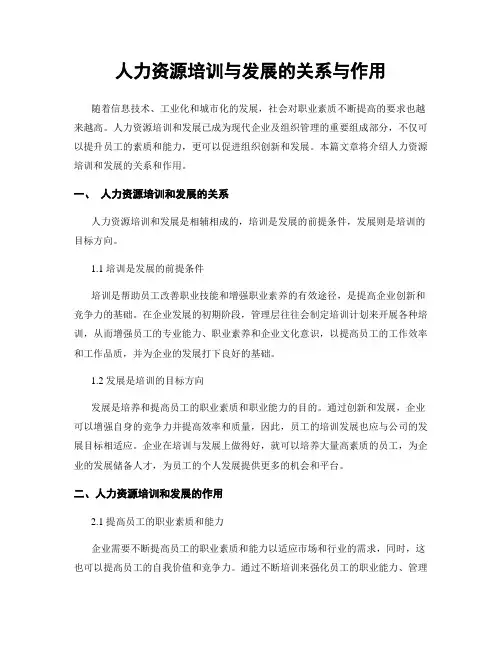 人力资源培训与发展的关系与作用

随着信息技术、工业化和城市化的发展，社会对职业素质不断提高的要求也越来越高。人力资源培训和发展已成为现代企业及组织管理的重要组成部分，不仅可以提升员工的素质和能力，更可以促进组织创新和发展。本篇文章将介绍人力资源培训和发展的关系和作用。

一、 人力资源培训和发展的关系

人力资源培训和发展是相辅相成的，培训是发展的前提条件，发展则是培训的目标方向。

1.1 培训是发展的前提条件

培训是帮助员工改善职业技能和增强职业素养的有效途径，是提高企业创新和竞争力的基础。在企业发展的初期阶段，管理层往往会制定培训计划来开展各种培训，从而增强员工的专业能力、职业素养和企业文化意识，以提高员工的工作效率和工作品质，并为企业的发展打下良好的基础。

1.2 发展是培训的目标方向

发展是培养和提高员工的职业素质和职业能力的目的。通过创新和发展，企业可以增强自身的竞争力并提高效率和质量，因此，员工的培训发展也应与公司的发展目标相适应。企业在培训与发展上做得好，就可以培养大量高素质的员工，为企业的发展储备人才，为员工的个人发展提供更多的机会和平台。

二、人力资源培训和发展的作用

2.1 提高员工的职业素质和能力

企业需要不断提高员工的职业素质和能力以适应市场和行业的需求，同时，这也可以提高员工的自我价值和竞争力。通过不断培训来强化员工的职业能力、管理